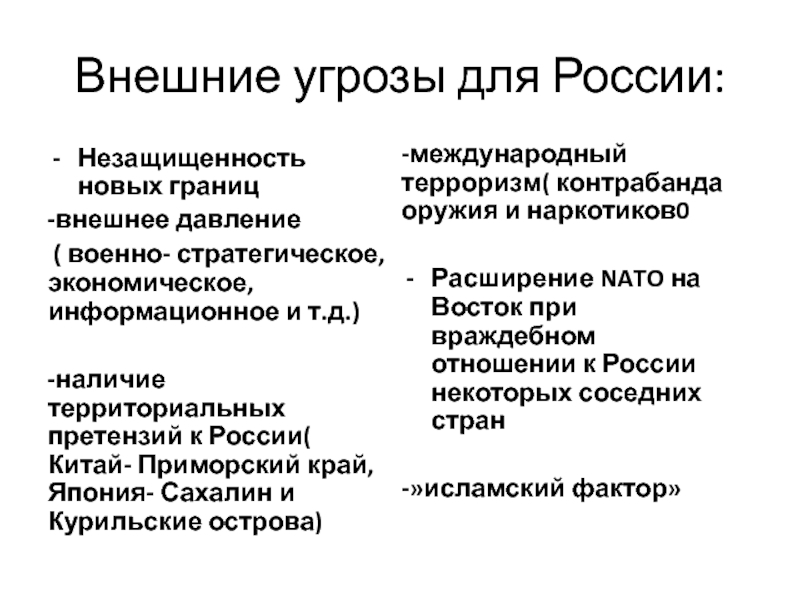 Внешние угрозы для России:

- Незащищенность новых границ

-внешнее давление

( военно- стратегическое, экономическое, информационное и т.д.)

-наличие территориальных претензий к России( Китай- Приморский край, Япония- Сахалин и Курильские острова)

-международный терроризм( контрабанда оружия и наркотиков0

- Расширение NATO на Восток при враждебном отношении к России некоторых соседних стран

-»исламский фактор»